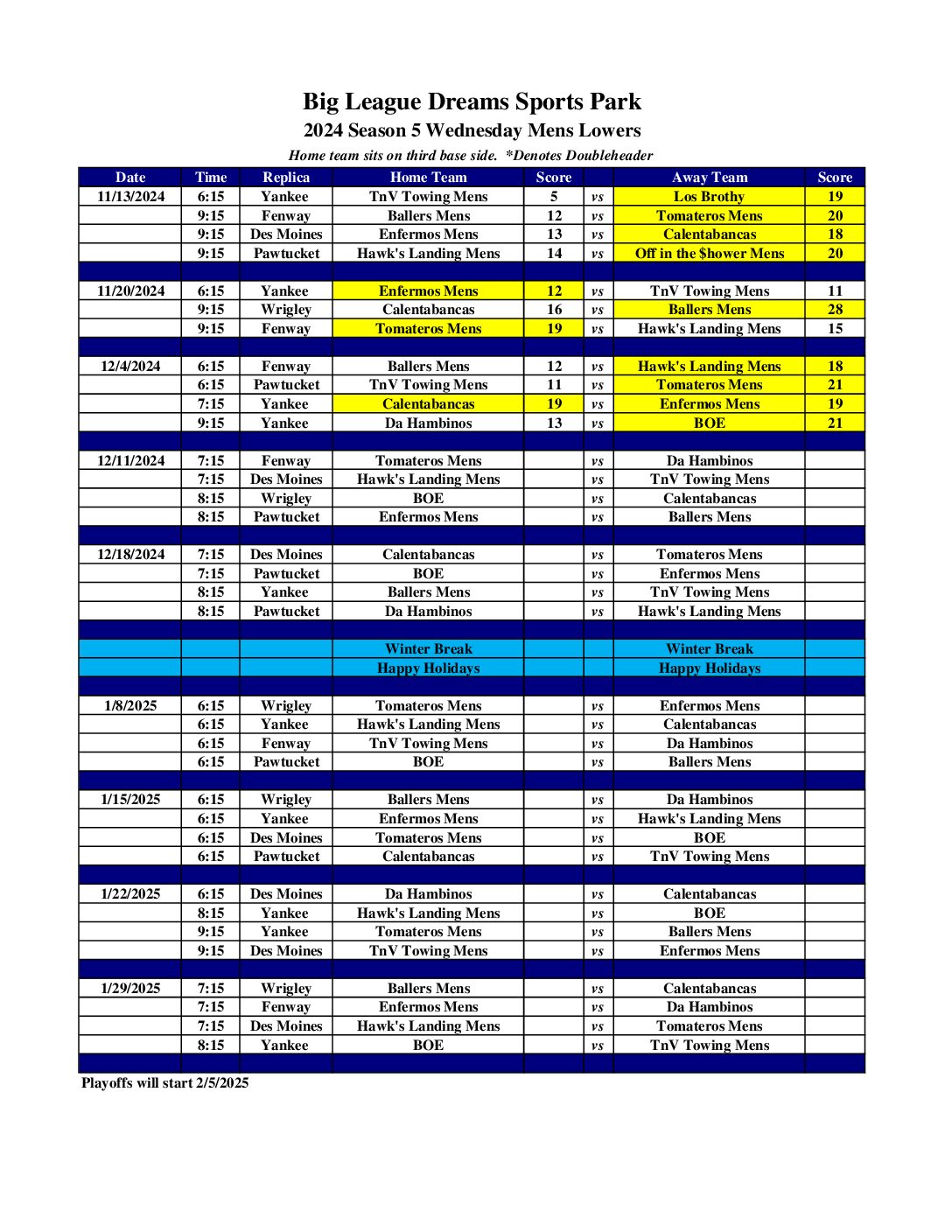 Big League Dreams Sports Park
2024 Season 5 Wednesday Mens Lowers
Home team sits on third base side. *Denotes Doubleheader

| Date | Time | Replica | Home Team | Score | | Away Team | Score |
|---|---|---|---|---|---|---|---|
| 11/13/2024 | 6:15 | Yankee | TnV Towing Mens | 5 | vs | Los Brothy | 19 |
| | 9:15 | Fenway | Ballers Mens | 12 | vs | Tomateros Mens | 20 |
| | 9:15 | Des Moines | Enfermos Mens | 13 | vs | Calentabancas | 18 |
| | 9:15 | Pawtucket | Hawk's Landing Mens | 14 | vs | Off in the $hower Mens | 20 |
| | | | | | | | |
| 11/20/2024 | 6:15 | Yankee | Enfermos Mens | 12 | vs | TnV Towing Mens | 11 |
| | 9:15 | Wrigley | Calentabancas | 16 | vs | Ballers Mens | 28 |
| | 9:15 | Fenway | Tomateros Mens | 19 | vs | Hawk's Landing Mens | 15 |
| | | | | | | | |
| 12/4/2024 | 6:15 | Fenway | Ballers Mens | 12 | vs | Hawk's Landing Mens | 18 |
| | 6:15 | Pawtucket | TnV Towing Mens | 11 | vs | Tomateros Mens | 21 |
| | 7:15 | Yankee | Calentabancas | 19 | vs | Enfermos Mens | 19 |
| | 9:15 | Yankee | Da Hambinos | 13 | vs | BOE | 21 |
| | | | | | | | |
| 12/11/2024 | 7:15 | Fenway | Tomateros Mens | | vs | Da Hambinos | |
| | 7:15 | Des Moines | Hawk's Landing Mens | | vs | TnV Towing Mens | |
| | 8:15 | Wrigley | BOE | | vs | Calentabancas | |
| | 8:15 | Pawtucket | Enfermos Mens | | vs | Ballers Mens | |
| | | | | | | | |
| 12/18/2024 | 7:15 | Des Moines | Calentabancas | | vs | Tomateros Mens | |
| | 7:15 | Pawtucket | BOE | | vs | Enfermos Mens | |
| | 8:15 | Yankee | Ballers Mens | | vs | TnV Towing Mens | |
| | 8:15 | Pawtucket | Da Hambinos | | vs | Hawk's Landing Mens | |
| | | | | | | | |
| | | | Winter Break | | | Winter Break | |
| | | | Happy Holidays | | | Happy Holidays | |
| | | | | | | | |
| 1/8/2025 | 6:15 | Wrigley | Tomateros Mens | | vs | Enfermos Mens | |
| | 6:15 | Yankee | Hawk's Landing Mens | | vs | Calentabancas | |
| | 6:15 | Fenway | TnV Towing Mens | | vs | Da Hambinos | |
| | 6:15 | Pawtucket | BOE | | vs | Ballers Mens | |
| | | | | | | | |
| 1/15/2025 | 6:15 | Wrigley | Ballers Mens | | vs | Da Hambinos | |
| | 6:15 | Yankee | Enfermos Mens | | vs | Hawk's Landing Mens | |
| | 6:15 | Des Moines | Tomateros Mens | | vs | BOE | |
| | 6:15 | Pawtucket | Calentabancas | | vs | TnV Towing Mens | |
| | | | | | | | |
| 1/22/2025 | 6:15 | Des Moines | Da Hambinos | | vs | Calentabancas | |
| | 8:15 | Yankee | Hawk's Landing Mens | | vs | BOE | |
| | 9:15 | Yankee | Tomateros Mens | | vs | Ballers Mens | |
| | 9:15 | Des Moines | TnV Towing Mens | | vs | Enfermos Mens | |
| | | | | | | | |
| 1/29/2025 | 7:15 | Wrigley | Ballers Mens | | vs | Calentabancas | |
| | 7:15 | Fenway | Enfermos Mens | | vs | Da Hambinos | |
| | 7:15 | Des Moines | Hawk's Landing Mens | | vs | Tomateros Mens | |
| | 8:15 | Yankee | BOE | | vs | TnV Towing Mens | |

Playoffs will start 2/5/2025